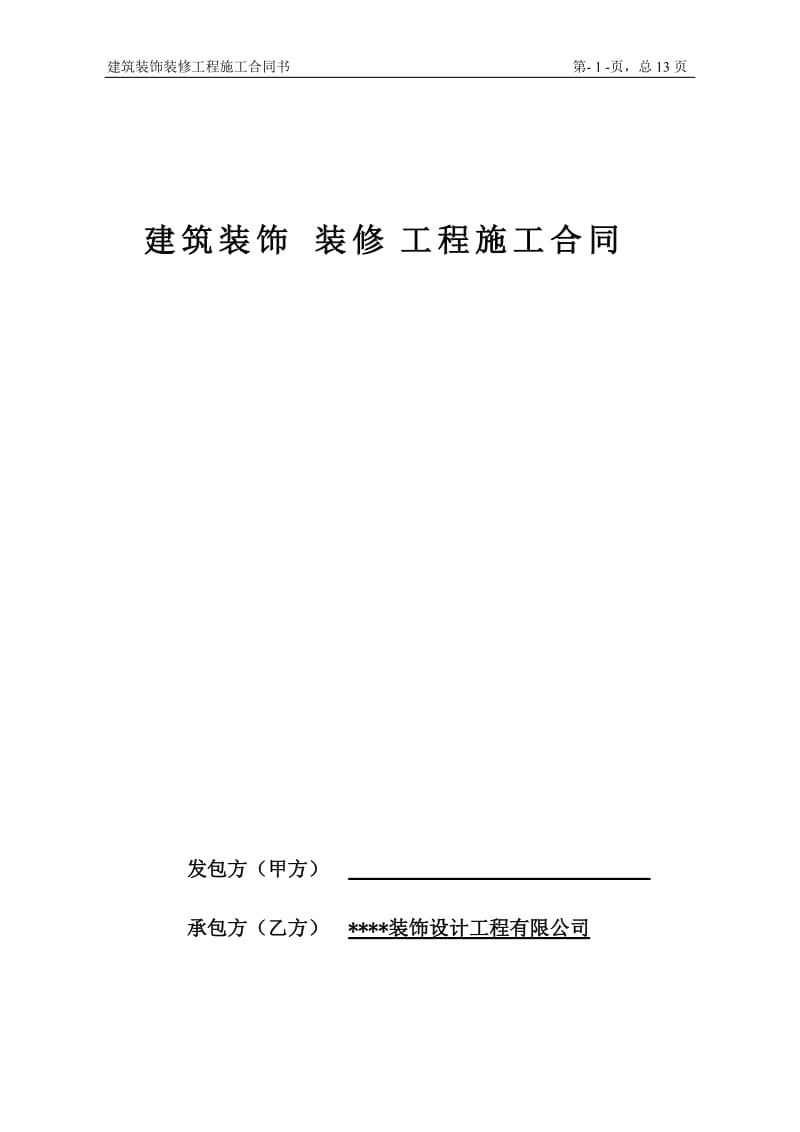 建筑装饰装修工程施工合同书

第- 1 -页，总 13 页

建筑装饰 装修 工程施工合同

发包方（甲方）

承包方（乙方） ****装饰设计工程有限公司